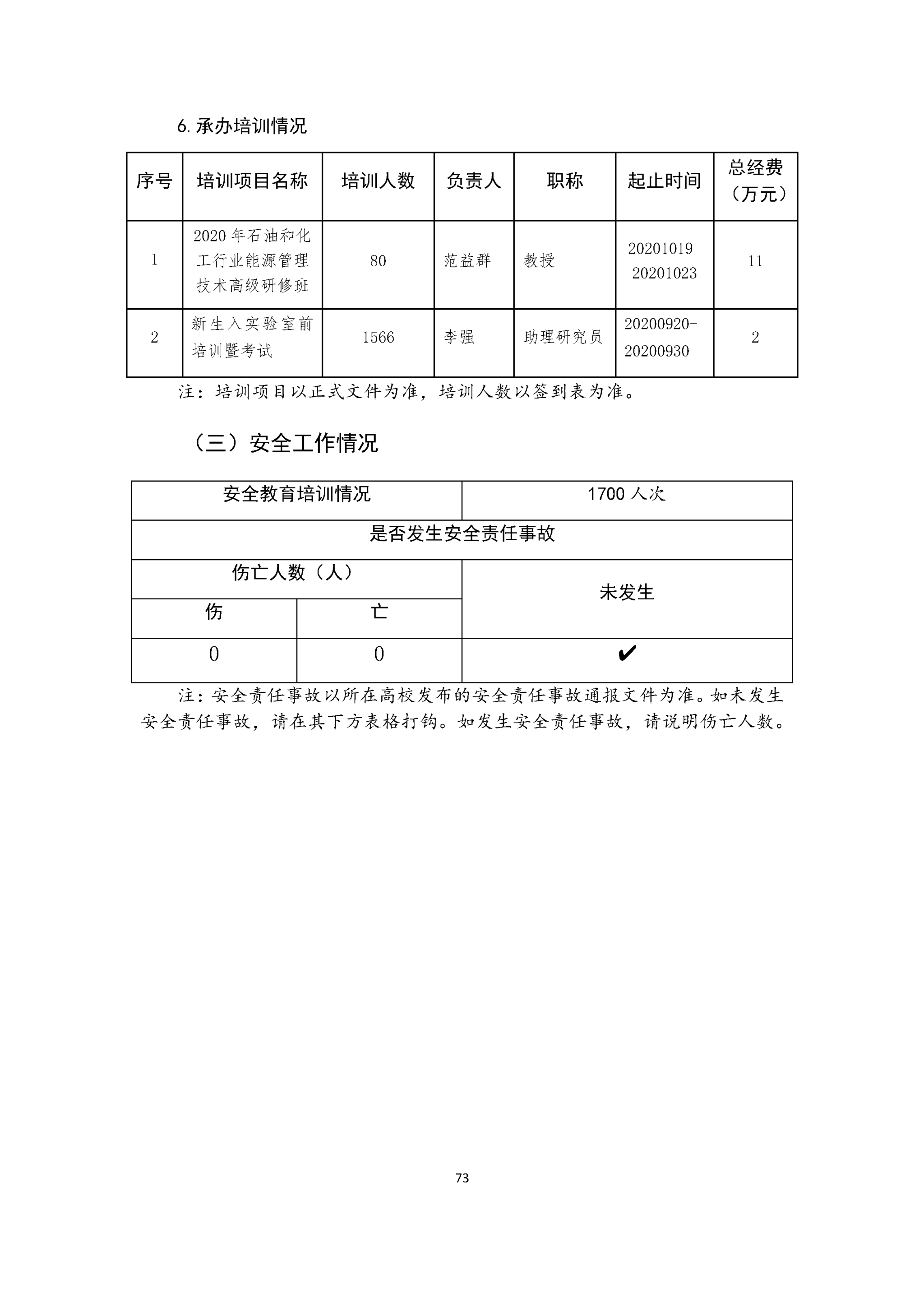 6. 承办培训情况

| 序号 | 培训项目名称 | 培训人数 | 负责人 | 职称 | 起止时间 | 总经费（万元） |
|---|---|---|---|---|---|---|
| 1 | 2020 年石油和化工行业能源管理技术高级研修班 | 80 | 范益群 | 教授 | 20201019-20201023 | 11 |
| 2 | 新生入实验室前培训暨考试 | 1566 | 李强 | 助理研究员 | 20200920-20200930 | 2 |

注：培训项目以正式文件为准，培训人数以签到表为准。

（三）安全工作情况

| 安全教育培训情况 | | 1700 人次 |
|---|---|---|
| 是否发生安全责任事故 | | |
| 伤亡人数（人） | | 未发生 |
| 伤 | 亡 | |
| 0 | 0 | ✔ |

注：安全责任事故以所在高校发布的安全责任事故通报文件为准。如未发生安全责任事故，请在其下方表格打钩。如发生安全责任事故，请说明伤亡人数。

73